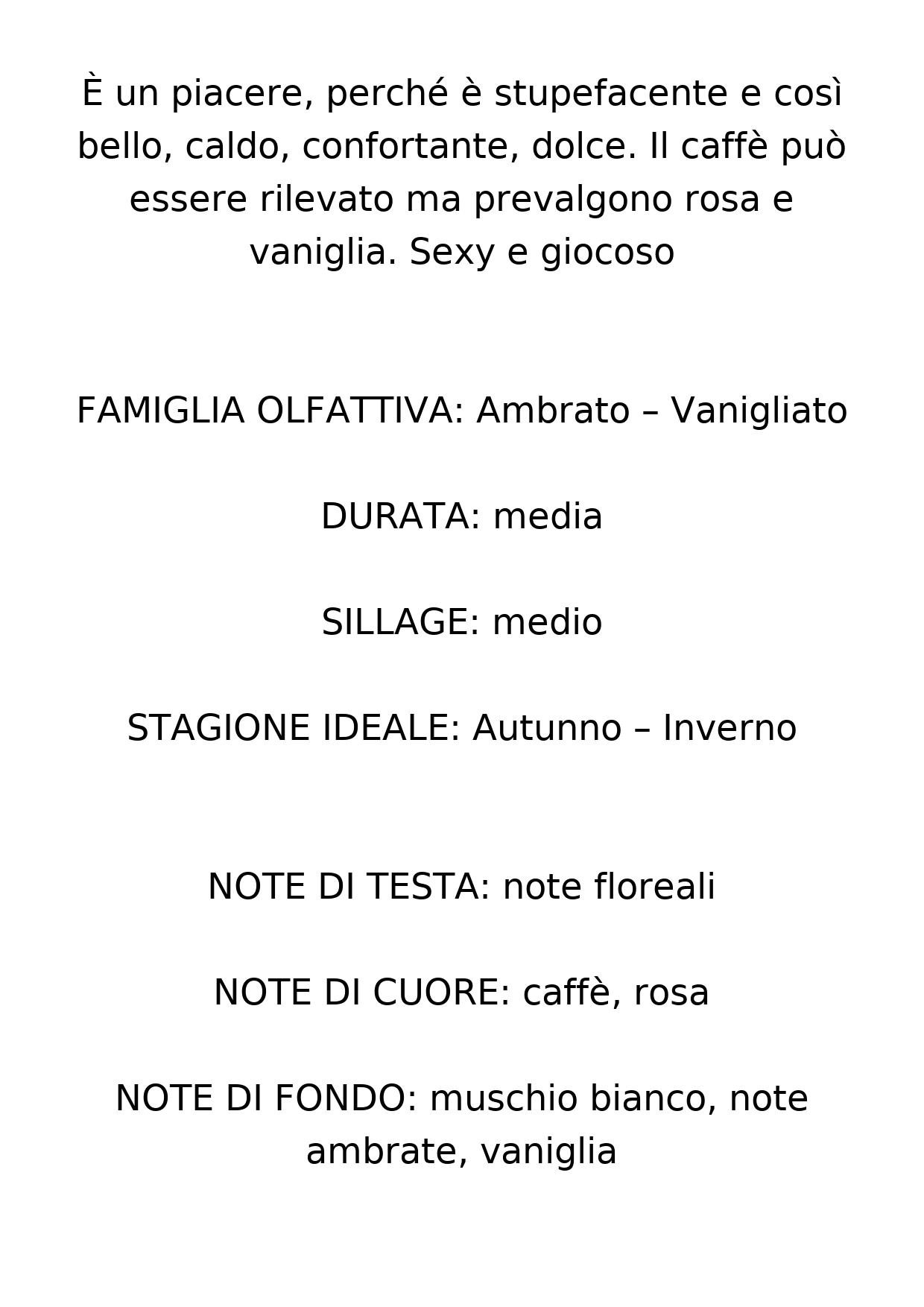 È un piacere, perché è stupefacente e così bello, caldo, confortante, dolce. Il caffè può essere rilevato ma prevalgono rosa e vaniglia. Sexy e giocoso

FAMIGLIA OLFATTIVA: Ambrato – Vanigliato

DURATA: media

SILLAGE: medio

STAGIONE IDEALE: Autunno – Inverno

NOTE DI TESTA: note floreali

NOTE DI CUORE: caffè, rosa

NOTE DI FONDO: muschio bianco, note ambrate, vaniglia